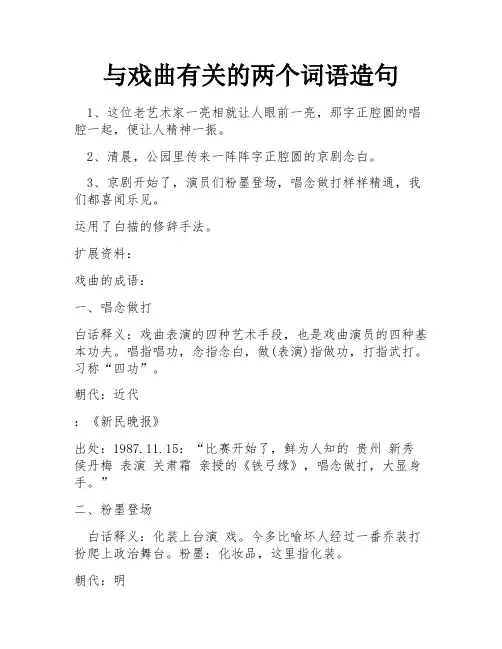 与戏曲有关的两个词语造句

1、这位老艺术家一亮相就让人眼前一亮，那字正腔圆的唱腔一起，便让人精神一振。

2、清晨，公园里传来一阵阵字正腔圆的京剧念白。

3、京剧开始了，演员们粉墨登场，唱念做打样样精通，我们都喜闻乐见。

运用了白描的修辞手法。

扩展资料：

戏曲的成语：

一、唱念做打

白话释义：戏曲表演的四种艺术手段，也是戏曲演员的四种基本功夫。唱指唱功，念指念白，做(表演)指做功，打指武打。习称“四功”。

朝代：近代

：《新民晚报》

出处：1987.11.15：“比赛开始了，鲜为人知的 贵州 新秀 侯丹梅 表演 关肃霜 亲授的《铁弓缘》，唱念做打，大显身手。”

二、粉墨登场

白话释义：化装上台演 戏。今多比喻坏人经过一番乔装打扮爬上政治舞台。粉墨：化妆品，这里指化装。

朝代：明